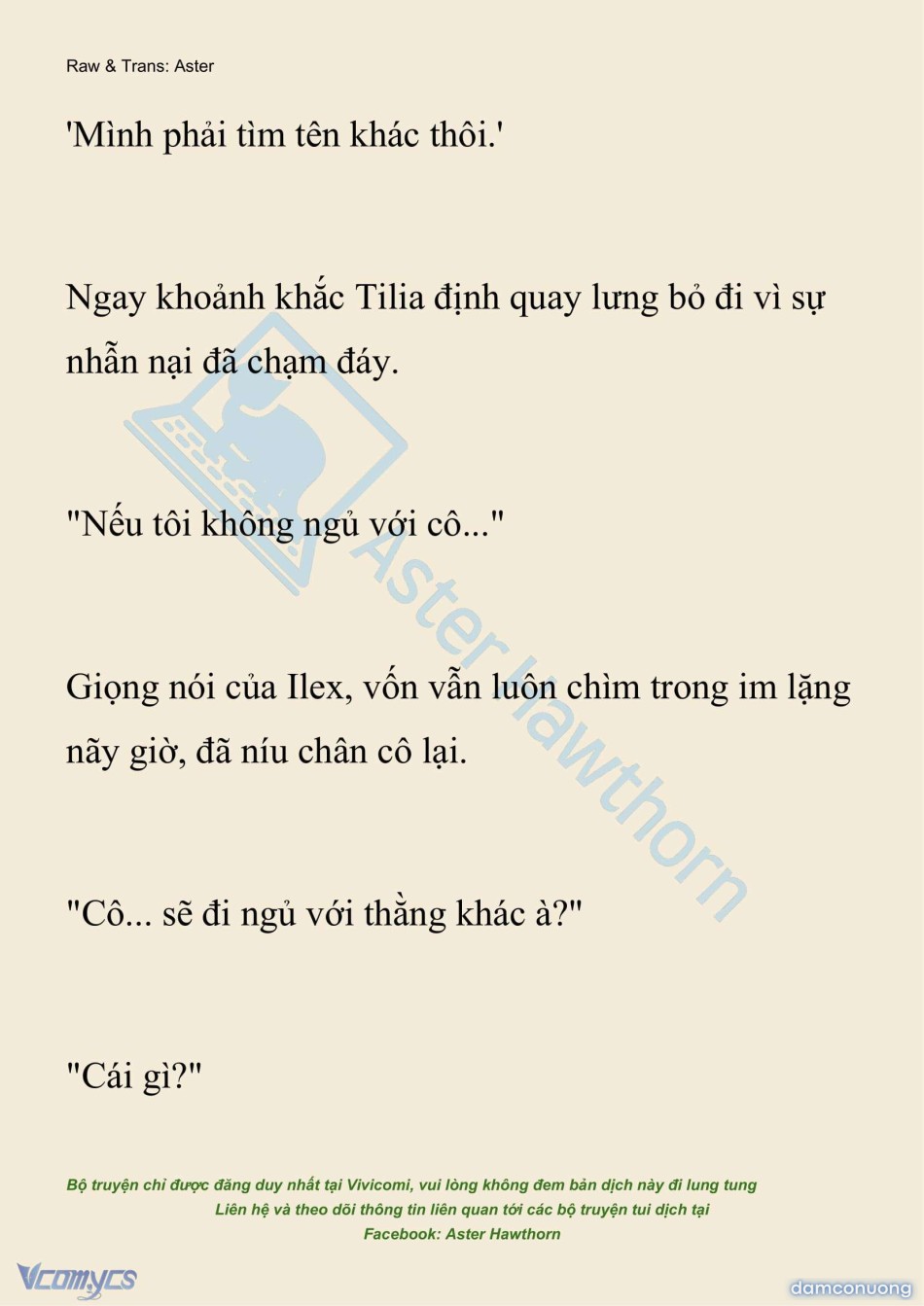 Raw & Trans: Aster

'Mình phải tìm tên khác thôi.'

Ngay khoảnh khắc Tilia định quay lưng bỏ đi vì sự nhẫn nại đã chạm đáy.

"Nếu tôi không ngủ với cô..."

Giọng nói của Ilex, vốn vẫn luôn chìm trong im lặng nãy giờ, đã níu chân cô lại.

"Cô... sẽ đi ngủ với thằng khác à?"

"Cái gì?"

Aster Hawthorn

Bộ truyện chỉ được đăng duy nhất tại Vivicomi, vui lòng không đem bản dịch này đi lung tung
Liên hệ và theo dõi thông tin liên quan tới các bộ truyện tui dịch tại
Facebook: Aster Hawthorn

Vcomycs

damconuong